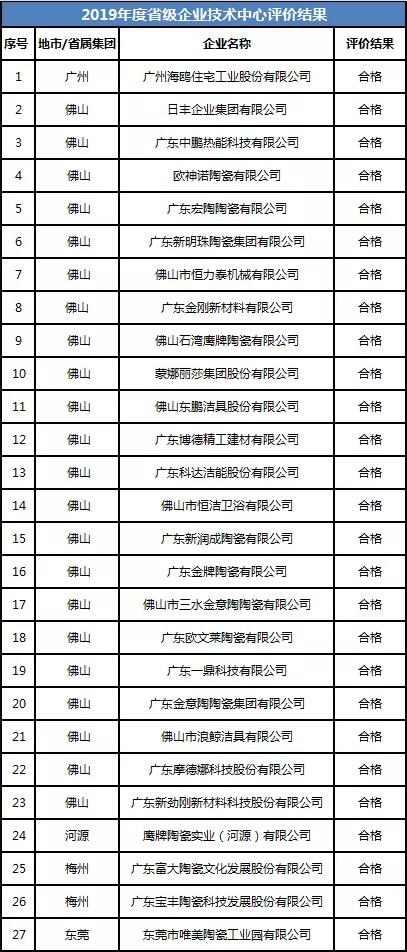 2019年度省级企业技术中心评价结果

| 序号 | 地市/省属集团 | 企业名称 | 评价结果 |
|---|---|---|---|
| 1 | 广州 | 广州海鸥住宅工业股份有限公司 | 合格 |
| 2 | 佛山 | 日丰企业集团有限公司 | 合格 |
| 3 | 佛山 | 广东中鹏热能科技有限公司 | 合格 |
| 4 | 佛山 | 欧神诺陶瓷有限公司 | 合格 |
| 5 | 佛山 | 广东宏陶陶瓷有限公司 | 合格 |
| 6 | 佛山 | 广东新明珠陶瓷集团有限公司 | 合格 |
| 7 | 佛山 | 佛山市恒力泰机械有限公司 | 合格 |
| 8 | 佛山 | 广东金刚新材料有限公司 | 合格 |
| 9 | 佛山 | 佛山石湾鹰牌陶瓷有限公司 | 合格 |
| 10 | 佛山 | 蒙娜丽莎集团股份有限公司 | 合格 |
| 11 | 佛山 | 佛山东鹏洁具股份有限公司 | 合格 |
| 12 | 佛山 | 广东博德精工建材有限公司 | 合格 |
| 13 | 佛山 | 广东科达洁能股份有限公司 | 合格 |
| 14 | 佛山 | 佛山市恒洁卫浴有限公司 | 合格 |
| 15 | 佛山 | 广东新润成陶瓷有限公司 | 合格 |
| 16 | 佛山 | 广东金牌陶瓷有限公司 | 合格 |
| 17 | 佛山 | 佛山市三水金意陶陶瓷有限公司 | 合格 |
| 18 | 佛山 | 广东欧文莱陶瓷有限公司 | 合格 |
| 19 | 佛山 | 广东一鼎科技有限公司 | 合格 |
| 20 | 佛山 | 广东金意陶陶瓷集团有限公司 | 合格 |
| 21 | 佛山 | 佛山市浪鲸洁具有限公司 | 合格 |
| 22 | 佛山 | 广东摩德娜科技股份有限公司 | 合格 |
| 23 | 佛山 | 广东新劲刚新材料科技股份有限公司 | 合格 |
| 24 | 河源 | 鹰牌陶瓷实业（河源）有限公司 | 合格 |
| 25 | 梅州 | 广东富大陶瓷文化发展股份有限公司 | 合格 |
| 26 | 梅州 | 广东宝丰陶瓷科技发展股份有限公司 | 合格 |
| 27 | 东莞 | 东莞市唯美陶瓷工业园有限公司 | 合格 |